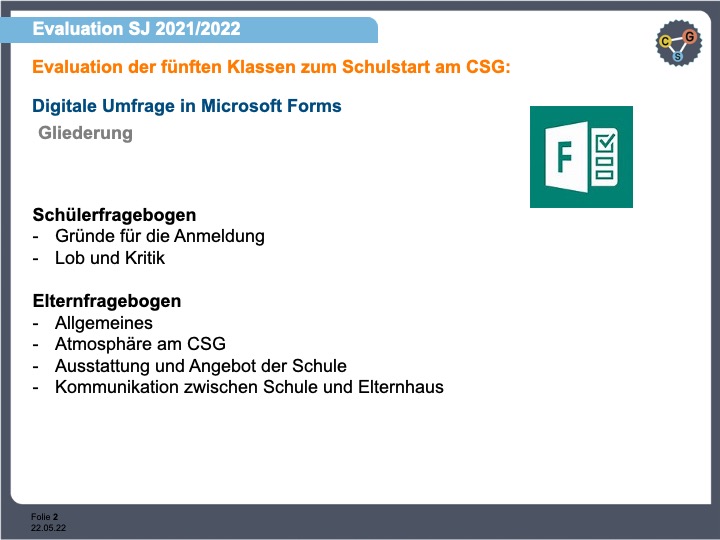 Evaluation SJ 2021/2022

Evaluation der fünften Klassen zum Schulstart am CSG:

Digitale Umfrage in Microsoft Forms

Gliederung

Schülerfragebogen
- Gründe für die Anmeldung
- Lob und Kritik

Elternfragebogen
- Allgemeines
- Atmosphäre am CSG
- Ausstattung und Angebot der Schule
- Kommunikation zwischen Schule und Elternhaus

Folie 2
22.05.22